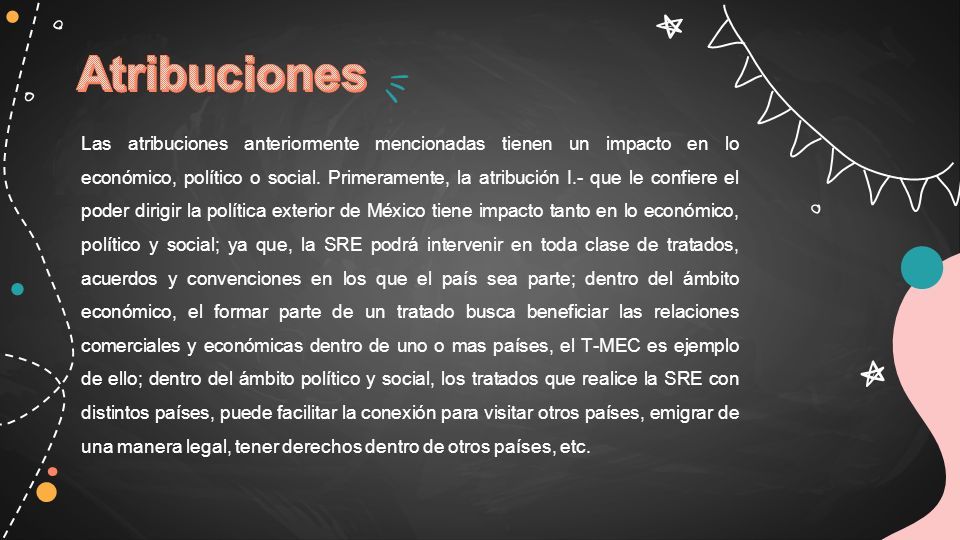 Atribuciones

Las atribuciones anteriormente mencionadas tienen un impacto en lo económico, político o social. Primeramente, la atribución I.- que le confiere el poder dirigir la política exterior de México tiene impacto tanto en lo económico, político y social; ya que, la SRE podrá intervenir en toda clase de tratados, acuerdos y convenciones en los que el país sea parte; dentro del ámbito económico, el formar parte de un tratado busca beneficiar las relaciones comerciales y económicas dentro de uno o mas países, el T-MEC es ejemplo de ello; dentro del ámbito político y social, los tratados que realice la SRE con distintos países, puede facilitar la conexión para visitar otros países, emigrar de una manera legal, tener derechos dentro de otros países, etc.